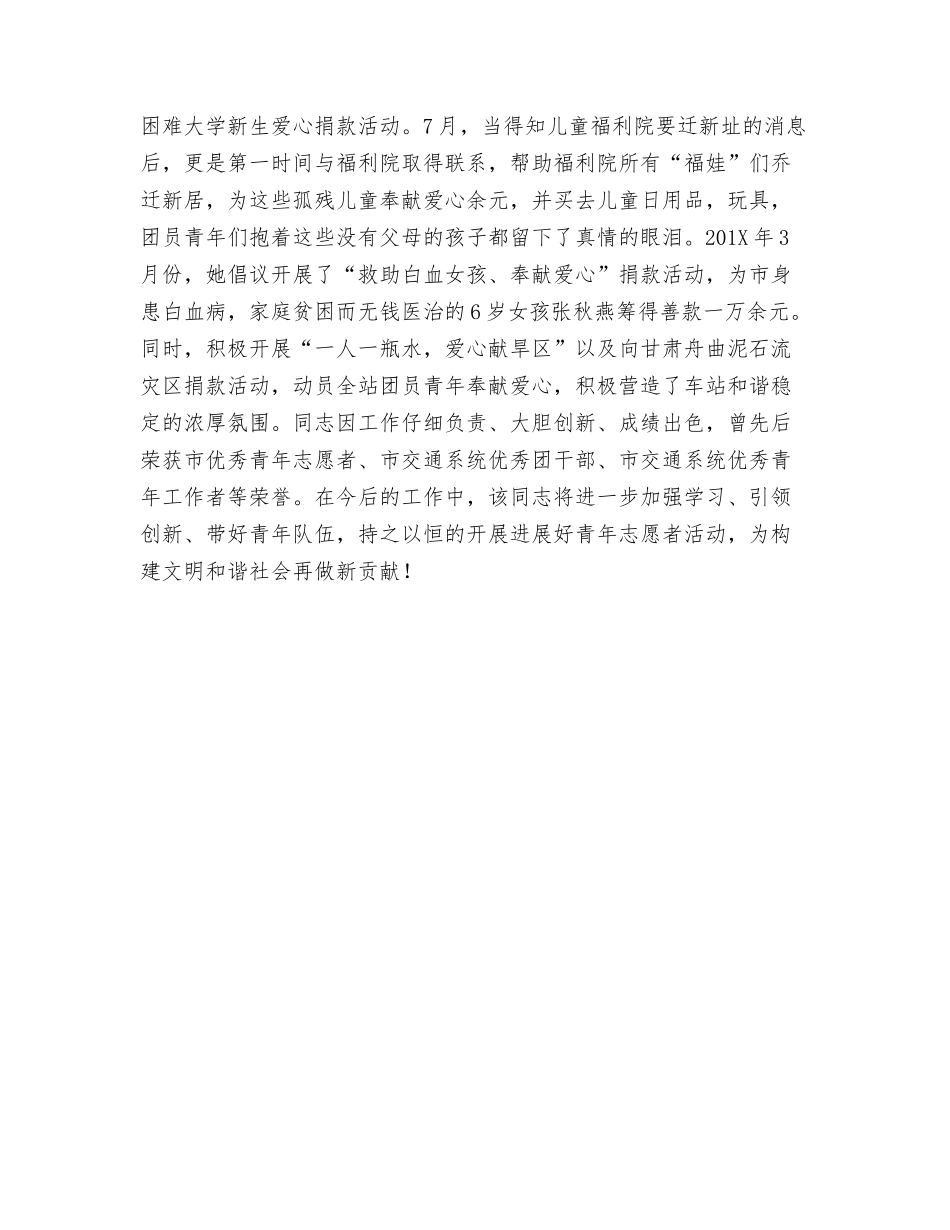 困难大学新生爱心捐款活动。7月，当得知儿童福利院要迁新址的消息后，更是第一时间与福利院取得联系，帮助福利院所有“福娃”们乔迁新居，为这些孤残儿童奉献爱心余元，并买去儿童日用品，玩具，团员青年们抱着这些没有父母的孩子都留下了真情的眼泪。201X年3月份，她倡议开展了“救助白血女孩、奉献爱心”捐款活动，为市身患白血病，家庭贫困而无钱医治的6岁女孩张秋燕筹得善款一万余元。同时，积极开展“一人一瓶水，爱心献旱区”以及向甘肃舟曲泥石流灾区捐款活动，动员全站团员青年奉献爱心，积极营造了车站和谐稳定的浓厚氛围。同志因工作仔细负责、大胆创新、成绩出色，曾先后荣获市优秀青年志愿者、市交通系统优秀团干部、市交通系统优秀青年工作者等荣誉。在今后的工作中，该同志将进一步加强学习、引领创新、带好青年队伍，持之以恒的开展进展好青年志愿者活动，为构建文明和谐社会再做新贡献！